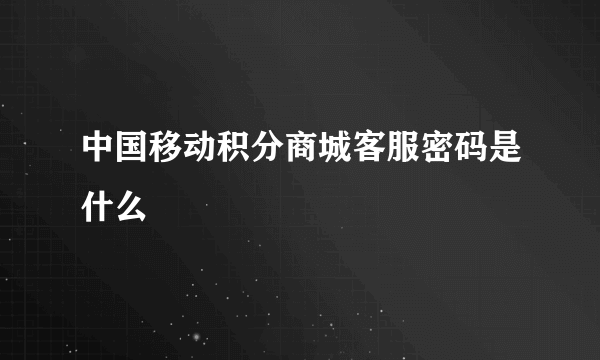 中国移动积分商城客服密码是什么